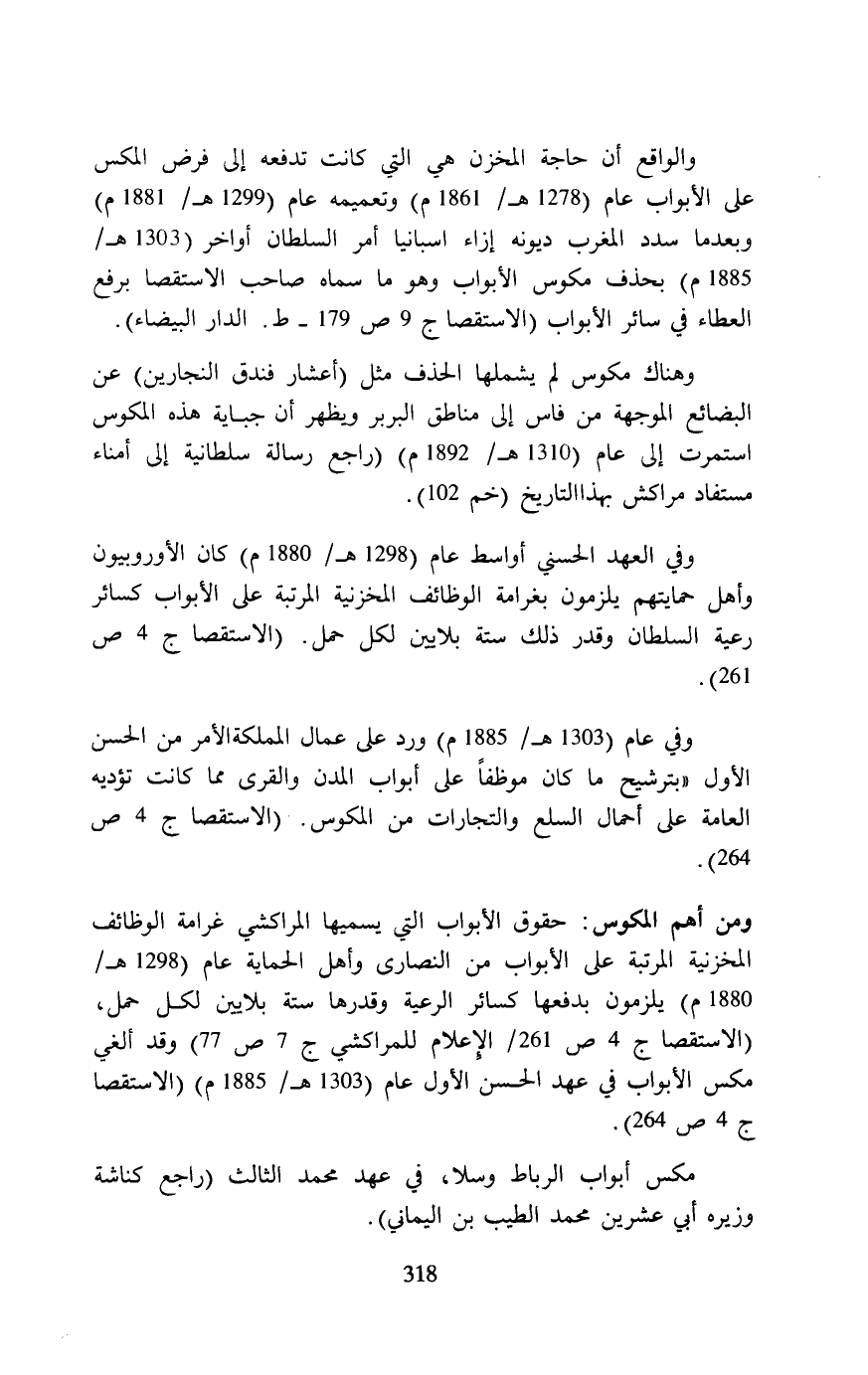 والواقع أن حاجة المخزن هي التي كانت تدفعه إلى فرض المكس على الأبواب عام (1278 هـ/ 1861 م) وتعميمه عام (1299 هـ/ 1881 م) وبعدما سدد المغرب ديونه إزاء اسبانيا أمر السلطان أواخر (1303 هـ/ 1885 م) بحذف مكوس الأبواب وهو ما سماه صاحب الاستقصا برفع العطاء في سائر الأبواب (الاستقصا ج 9 ص 179 ـ ط. الدار البيضاء).

وهناك مكوس لم يشملها الحذف مثل (أعشار فندق النجارين) عن البضائع الموجهة من فاس إلى مناطق البربر ويظهر أن جباية هذه المكوس استمرت إلى عام (1310 هـ/ 1892 م) (راجع رسالة سلطانية إلى أمناء مستفاد مراكش بهذاالتاريخ (خم 102).

وفي العهد الحسني أواسط عام (1298 هـ/ 1880 م) كان الأوروبيون وأهل حمايتهم يلزمون بغرامة الوظائف المخزنية المرتبة على الأبواب كسائر رعية السلطان وقدر ذلك ستة بلايين لكل حمل. (الاستقصا ج 4 ص 261).

وفي عام (1303 هـ/ 1885 م) ورد على عمال المملكةالأمر من الحسن الأول «بترشيح ما كان موظفاً على أبواب المدن والقرى مما كانت تؤديه العامة على أحمال السلع والتجارات من المكوس. (الاستقصا ج 4 ص 264).

ومن أهم المكوس: حقوق الأبواب التي يسميها المراكشي غرامة الوظائف المخزنية المرتبة على الأبواب من النصارى وأهل الحماية عام (1298 هـ/ 1880 م) يلزمون بدفعها كسائر الرعية وقدرها ستة بلايين لكل حمل، (الاستقصا ج 4 ص 261/ الإعلام للمراكشي ج 7 ص 77) وقد ألغي مكس الأبواب في عهد الحسن الأول عام (1303 هـ/ 1885 م) (الاستقصا ج 4 ص 264).

مكس أبواب الرباط وسلا، في عهد محمد الثالث (راجع كناشة وزيره أبي عشرين محمد الطيب بن اليماني).

318